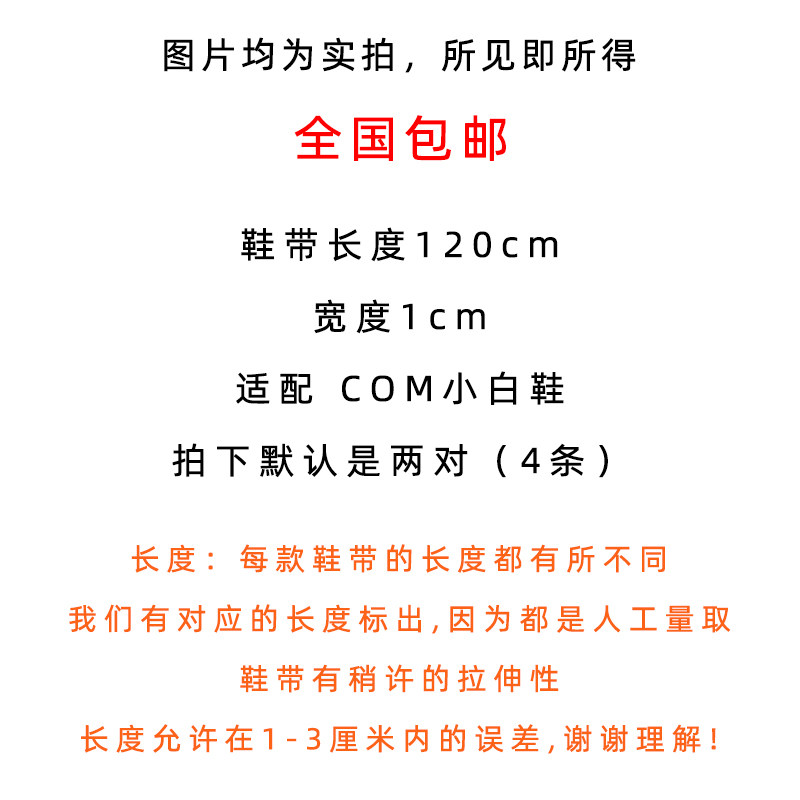 图片均为实拍，所见即所得

全国包邮

鞋带长度120cm

宽度1cm

适配 COM小白鞋

拍下默认是两对（4条）

长度：每款鞋带的长度都有所不同

我们有对应的长度标出,因为都是人工量取

鞋带有稍许的拉伸性

长度允许在1-3厘米内的误差,谢谢理解!